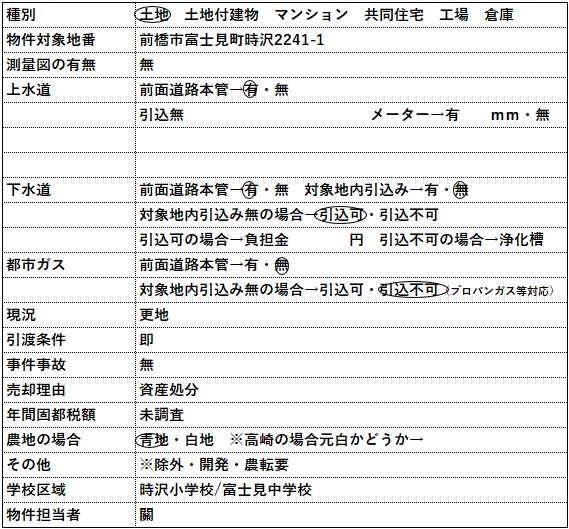 | 種別 | 土地　土地付建物　マンション　共同住宅　工場　倉庫 |
|---|---|
| 物件対象地番 | 前橋市富士見町時沢2241-1 |
| 測量図の有無 | 無 |
| 上水道 | 前面道路本管→有・無 |
| | 引込無　　メーター→有　　mm・無 |
| | |
| | |
| 下水道 | 前面道路本管→有・無　対象地内引込み→有・無 |
| | 対象地内引込み無の場合→引込可・引込不可 |
| | 引込可の場合→負担金　　円　引込不可の場合→浄化槽 |
| 都市ガス | 前面道路本管→有・無 |
| | 対象地内引込み無の場合→引込可・引込不可（プロパンガス等対応） |
| 現況 | 更地 |
| 引渡条件 | 即 |
| 事件事故 | 無 |
| 売却理由 | 資産処分 |
| 年間固都税額 | 未調査 |
| 農地の場合 | 青地・白地　※高崎の場合元白かどうか→ |
| その他 | ※除外・開発・農転要 |
| 学校区域 | 時沢小学校/富士見中学校 |
| 物件担当者 | 關 |